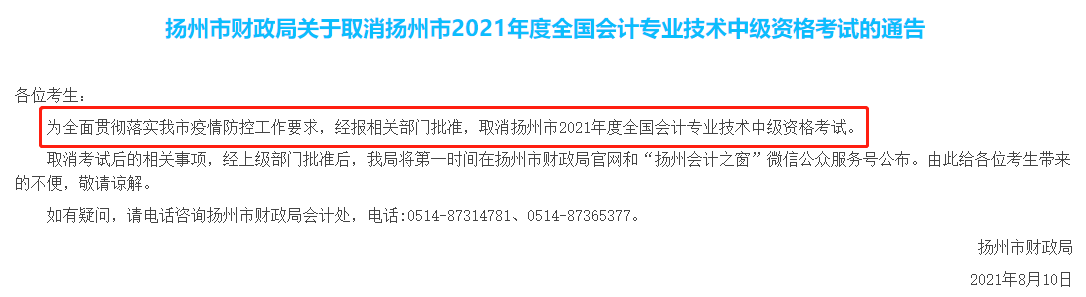 扬州市财政局关于取消扬州市2021年度全国会计专业技术中级资格考试的通告

各位考生：

为全面贯彻落实我市疫情防控工作要求，经报相关部门批准，取消扬州市2021年度全国会计专业技术中级资格考试。

取消考试后的相关事项，经上级部门批准后，我局将第一时间在扬州市财政局官网和“扬州会计之窗”微信公众服务号公布。由此给各位考生带来的不便，敬请谅解。

如有疑问，请电话咨询扬州市财政局会计处，电话：0514-87314781、0514-87365377。

扬州市财政局

2021年8月10日